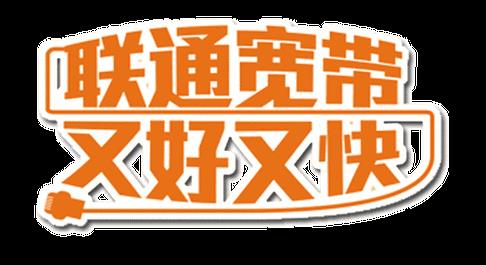 联通宽带
又好又快